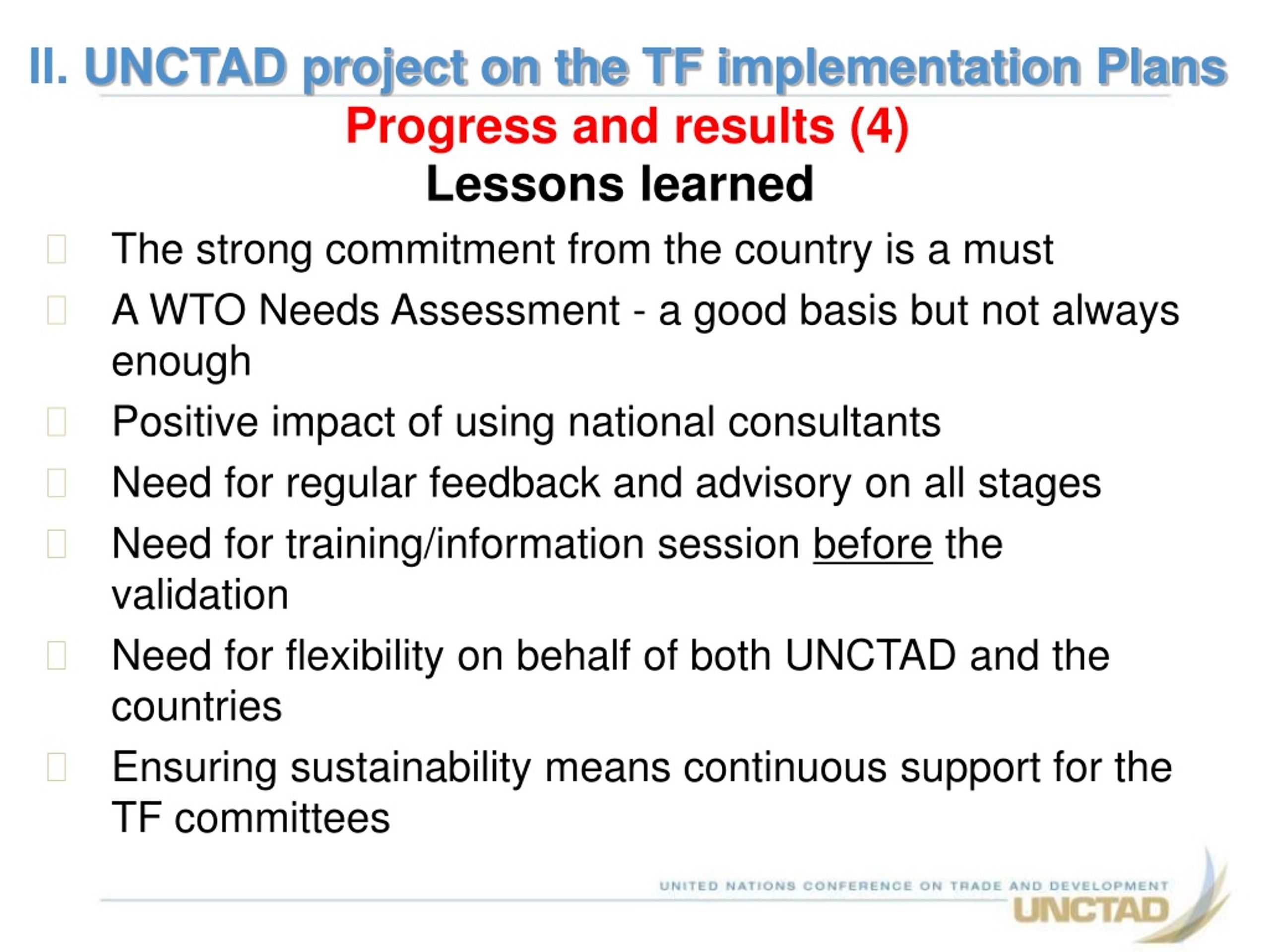 II. UNCTAD project on the TF implementation Plans

Progress and results (4)

Lessons learned

The strong commitment from the country is a must

A WTO Needs Assessment - a good basis but not always enough

Positive impact of using national consultants

Need for regular feedback and advisory on all stages

Need for training/information session before the validation

Need for flexibility on behalf of both UNCTAD and the countries

Ensuring sustainability means continuous support for the TF committees

UNITED NATIONS CONFERENCE ON TRADE AND DEVELOPMENT
UNCTAD